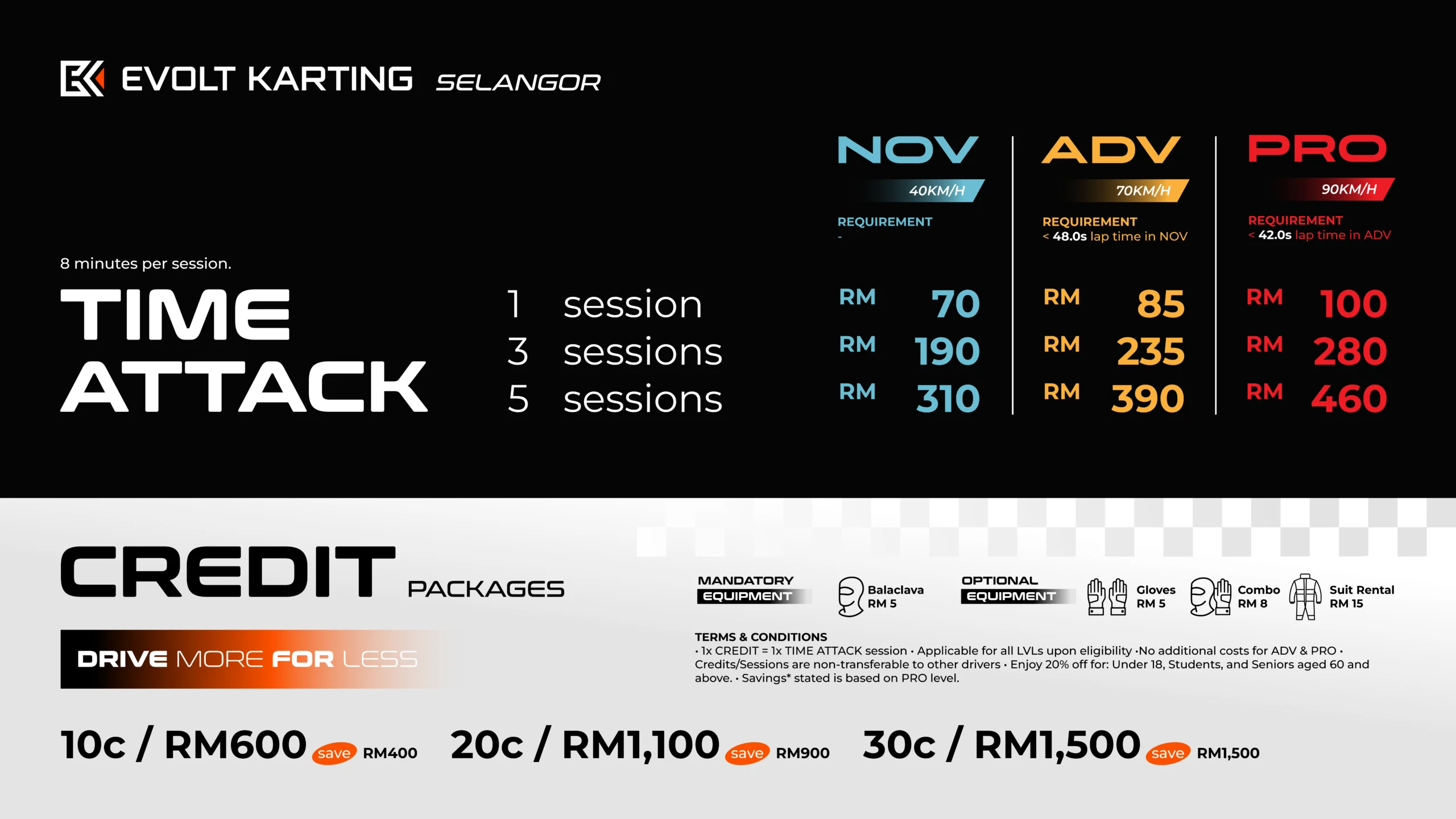 EVOLT KARTING SELANGOR

8 minutes per session.

TIME ATTACK

1 session
3 sessions
5 sessions

NOV
40KM/H
REQUIREMENT
-
RM 70
RM 190
RM 310

ADV
70KM/H
REQUIREMENT
< 48.0s lap time in NOV
RM 85
RM 235
RM 390

PRO
90KM/H
REQUIREMENT
< 42.0s lap time in ADV
RM 100
RM 280
RM 460

CREDIT PACKAGES

DRIVE MORE FOR LESS

MANDATORY EQUIPMENT
Balaclava
RM 5

OPTIONAL EQUIPMENT
Gloves
RM 5
Combo
RM 8
Suit Rental
RM 15

TERMS & CONDITIONS
• 1x CREDIT = 1x TIME ATTACK session • Applicable for all LVLs upon eligibility •No additional costs for ADV & PRO • Credits/Sessions are non-transferable to other drivers • Enjoy 20% off for: Under 18, Students, and Seniors aged 60 and above. • Savings* stated is based on PRO level.

10c / RM600 save RM400
20c / RM1,100 save RM900
30c / RM1,500 save RM1,500